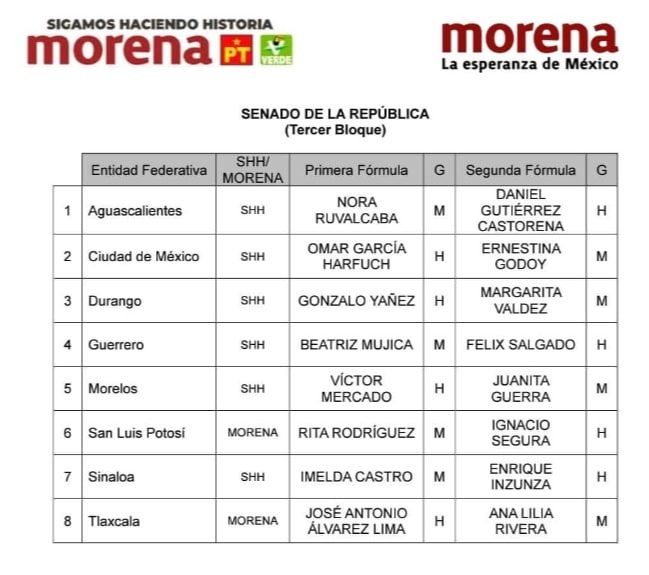 SIGAMOS HACIENDO HISTORIA
morena PT VERDE

morena
La esperanza de México

SENADO DE LA REPÚBLICA
(Tercer Bloque)

| | Entidad Federativa | SHH/ MORENA | Primera Fórmula | G | Segunda Fórmula | G |
|---|---|---|---|---|---|---|
| 1 | Aguascalientes | SHH | NORA RUVALCABA | M | DANIEL GUTIÉRREZ CASTORENA | H |
| 2 | Ciudad de México | SHH | OMAR GARCÍA HARFUCH | H | ERNESTINA GODOY | M |
| 3 | Durango | SHH | GONZALO YAÑEZ | H | MARGARITA VALDEZ | M |
| 4 | Guerrero | SHH | BEATRIZ MUJICA | M | FELIX SALGADO | H |
| 5 | Morelos | SHH | VÍCTOR MERCADO | H | JUANITA GUERRA | M |
| 6 | San Luis Potosí | MORENA | RITA RODRÍGUEZ | M | IGNACIO SEGURA | H |
| 7 | Sinaloa | SHH | IMELDA CASTRO | M | ENRIQUE INZUNZA | H |
| 8 | Tlaxcala | MORENA | JOSÉ ANTONIO ÁLVAREZ LIMA | H | ANA LILIA RIVERA | M |